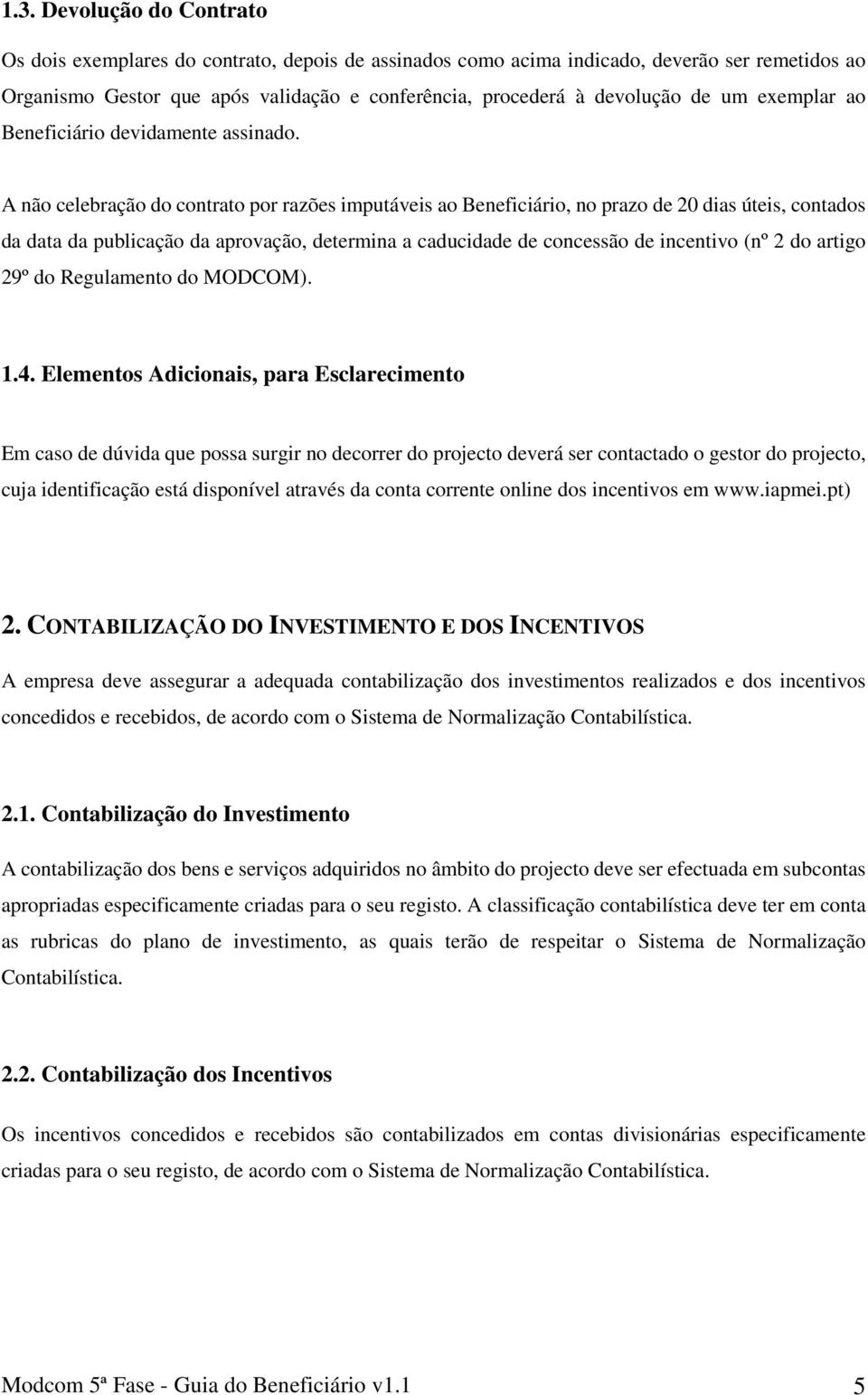 1.3. Devolução do Contrato

Os dois exemplares do contrato, depois de assinados como acima indicado, deverão ser remetidos ao Organismo Gestor que após validação e conferência, procederá à devolução de um exemplar ao Beneficiário devidamente assinado.

A não celebração do contrato por razões imputáveis ao Beneficiário, no prazo de 20 dias úteis, contados da data da publicação da aprovação, determina a caducidade de concessão de incentivo (nº 2 do artigo 29º do Regulamento do MODCOM).

1.4. Elementos Adicionais, para Esclarecimento

Em caso de dúvida que possa surgir no decorrer do projecto deverá ser contactado o gestor do projecto, cuja identificação está disponível através da conta corrente online dos incentivos em www.iapmei.pt)

2. CONTABILIZAÇÃO DO INVESTIMENTO E DOS INCENTIVOS

A empresa deve assegurar a adequada contabilização dos investimentos realizados e dos incentivos concedidos e recebidos, de acordo com o Sistema de Normalização Contabilística.

2.1. Contabilização do Investimento

A contabilização dos bens e serviços adquiridos no âmbito do projecto deve ser efectuada em subcontas apropriadas especificamente criadas para o seu registo. A classificação contabilística deve ter em conta as rubricas do plano de investimento, as quais terão de respeitar o Sistema de Normalização Contabilística.

2.2. Contabilização dos Incentivos

Os incentivos concedidos e recebidos são contabilizados em contas divisionárias especificamente criadas para o seu registo, de acordo com o Sistema de Normalização Contabilística.

Modcom 5ª Fase - Guia do Beneficiário v1.1 5